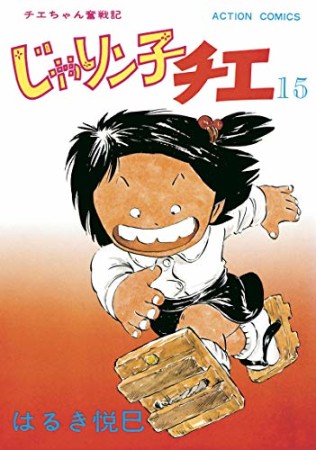 チエちゃん奮戦記

ACTION COMICS

じゃりン子チエ

15

はるき悦巳